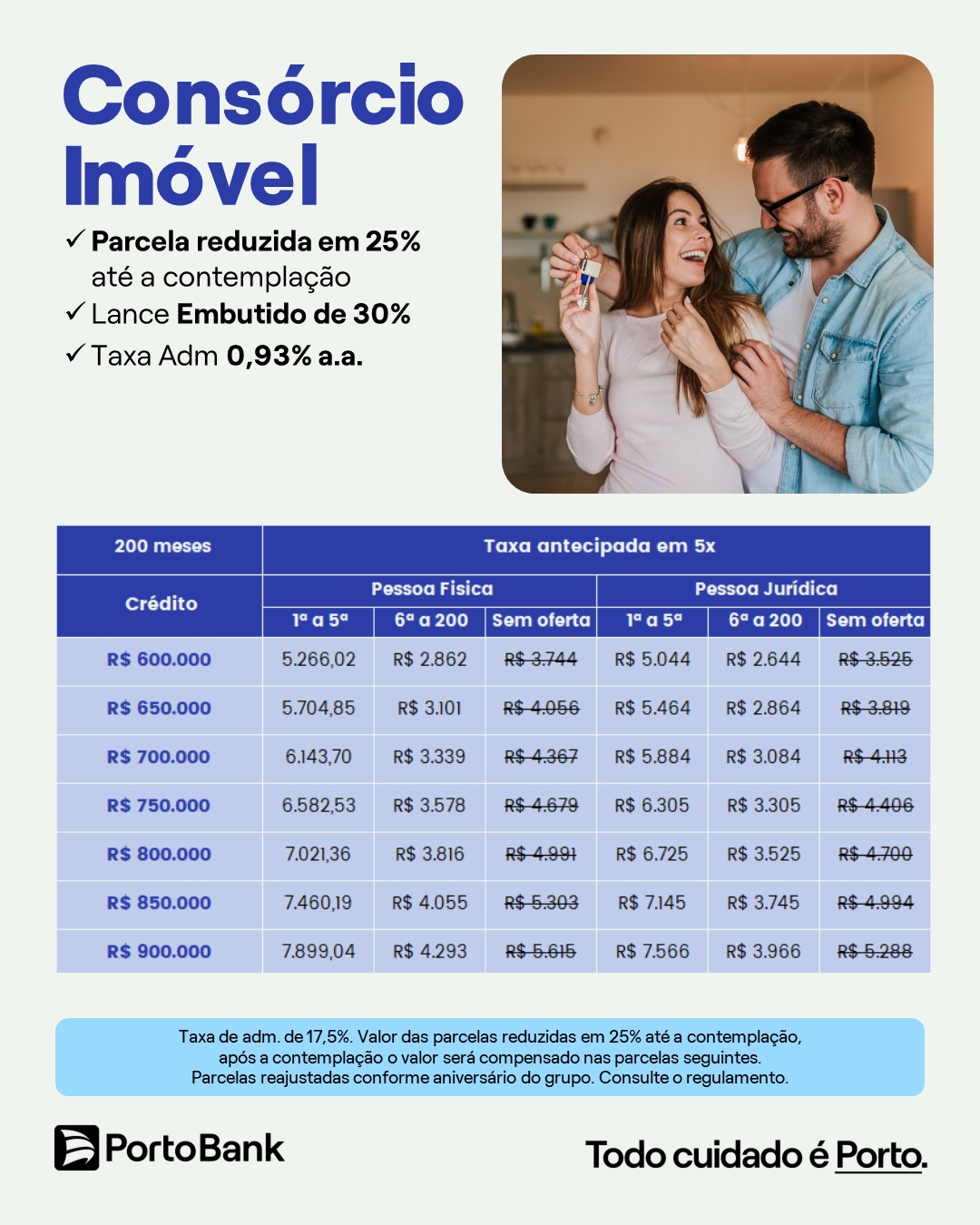 Consórcio Imóvel

✓ Parcela reduzida em 25% até a contemplação
✓ Lance Embutido de 30%
✓ Taxa Adm 0,93% a.a.

| 200 meses | Taxa antecipada em 5x | | | | | |
|---|---|---|---|---|---|---|
| Crédito | Pessoa Fisica | | | Pessoa Jurídica | | |
| | 1ª a 5ª | 6ª a 200 | Sem oferta | 1ª a 5ª | 6ª a 200 | Sem oferta |
| R$ 600.000 | 5.266,02 | R$ 2.862 | R$ 3.744 | R$ 5.044 | R$ 2.644 | R$ 3.525 |
| R$ 650.000 | 5.704,85 | R$ 3.101 | R$ 4.056 | R$ 5.464 | R$ 2.864 | R$ 3.819 |
| R$ 700.000 | 6.143,70 | R$ 3.339 | R$ 4.367 | R$ 5.884 | R$ 3.084 | R$ 4.113 |
| R$ 750.000 | 6.582,53 | R$ 3.578 | R$ 4.679 | R$ 6.305 | R$ 3.305 | R$ 4.406 |
| R$ 800.000 | 7.021,36 | R$ 3.816 | R$ 4.991 | R$ 6.725 | R$ 3.525 | R$ 4.700 |
| R$ 850.000 | 7.460,19 | R$ 4.055 | R$ 5.303 | R$ 7.145 | R$ 3.745 | R$ 4.994 |
| R$ 900.000 | 7.899,04 | R$ 4.293 | R$ 5.615 | R$ 7.566 | R$ 3.966 | R$ 5.288 |

Taxa de adm. de 17,5%. Valor das parcelas reduzidas em 25% até a contemplação, após a contemplação o valor será compensado nas parcelas seguintes. Parcelas reajustadas conforme aniversário do grupo. Consulte o regulamento.

PortoBank

Todo cuidado é Porto.